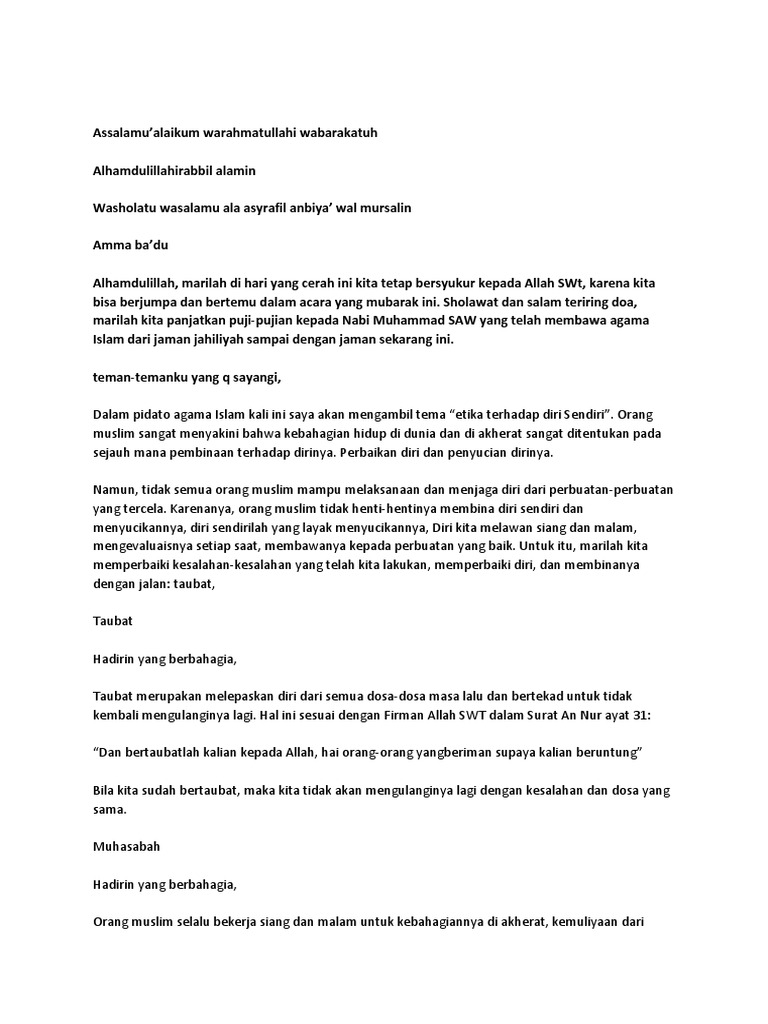 Assalamu'alaikum warahmatullahi wabarakatuh

Alhamdulillahirabbil alamin

Washolatu wasalamu ala asyrafil anbiya' wal mursalin

Amma ba'du

Alhamdulillah, marilah di hari yang cerah ini kita tetap bersyukur kepada Allah SWt, karena kita bisa berjumpa dan bertemu dalam acara yang mubarak ini. Sholawat dan salam teriring doa, marilah kita panjatkan puji-pujian kepada Nabi Muhammad SAW yang telah membawa agama Islam dari jaman jahiliyah sampai dengan jaman sekarang ini.

teman-temanku yang q sayangi,

Dalam pidato agama Islam kali ini saya akan mengambil tema "etika terhadap diri Sendiri". Orang muslim sangat menyakini bahwa kebahagian hidup di dunia dan di akherat sangat ditentukan pada sejauh mana pembinaan terhadap dirinya. Perbaikan diri dan penyucian dirinya.

Namun, tidak semua orang muslim mampu melaksanaan dan menjaga diri dari perbuatan-perbuatan yang tercela. Karenanya, orang muslim tidak henti-hentinya membina diri sendiri dan menyucikannya, diri sendirilah yang layak menyucikannya, Diri kita melawan siang dan malam, mengevaluaisnya setiap saat, membawanya kepada perbuatan yang baik. Untuk itu, marilah kita memperbaiki kesalahan-kesalahan yang telah kita lakukan, memperbaiki diri, dan membinanya dengan jalan: taubat,

Taubat

Hadirin yang berbahagia,

Taubat merupakan melepaskan diri dari semua dosa-dosa masa lalu dan bertekad untuk tidak kembali mengulanginya lagi. Hal ini sesuai dengan Firman Allah SWT dalam Surat An Nur ayat 31:

"Dan bertaubatlah kalian kepada Allah, hai orang-orang yangberiman supaya kalian beruntung"

Bila kita sudah bertaubat, maka kita tidak akan mengulanginya lagi dengan kesalahan dan dosa yang sama.

Muhasabah

Hadirin yang berbahagia,

Orang muslim selalu bekerja siang dan malam untuk kebahagiannya di akherat, kemuliyaan dari